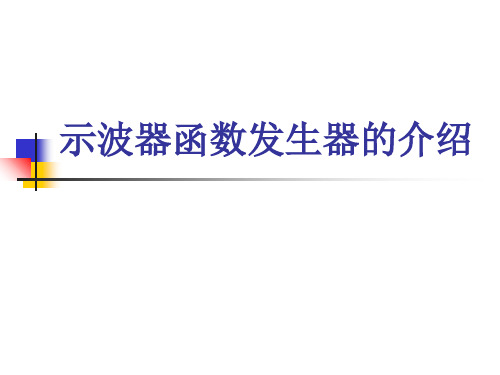 示波器函数发生器的介绍